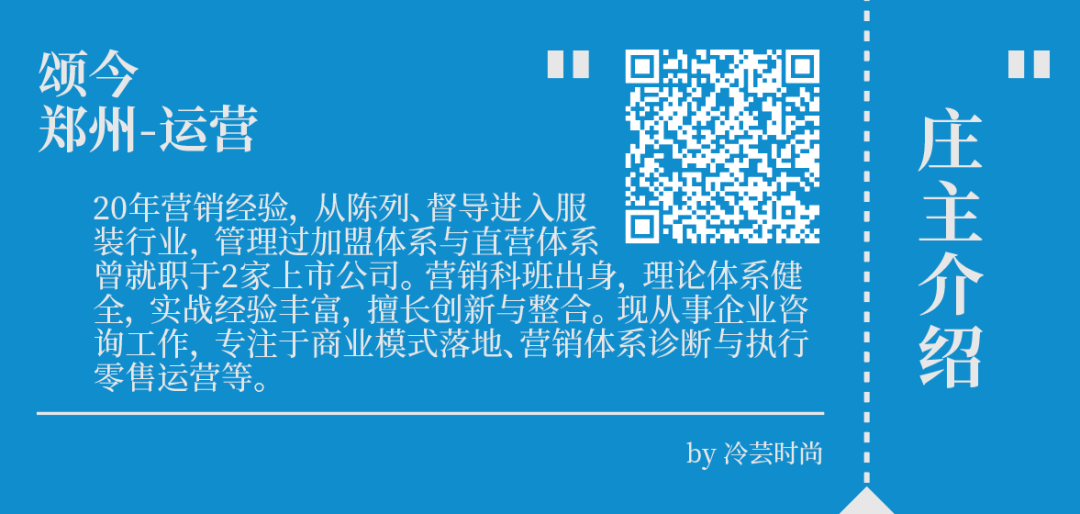 颂今
郑州-运营

20年营销经验，从陈列、督导进入服装行业，管理过加盟体系与直营体系曾就职于2家上市公司。营销科班出身，理论体系健全，实战经验丰富，擅长创新与整合。现从事企业咨询工作，专注于商业模式落地、营销体系诊断与执行零售运营等。

by 冷芸时尚

庄主介绍